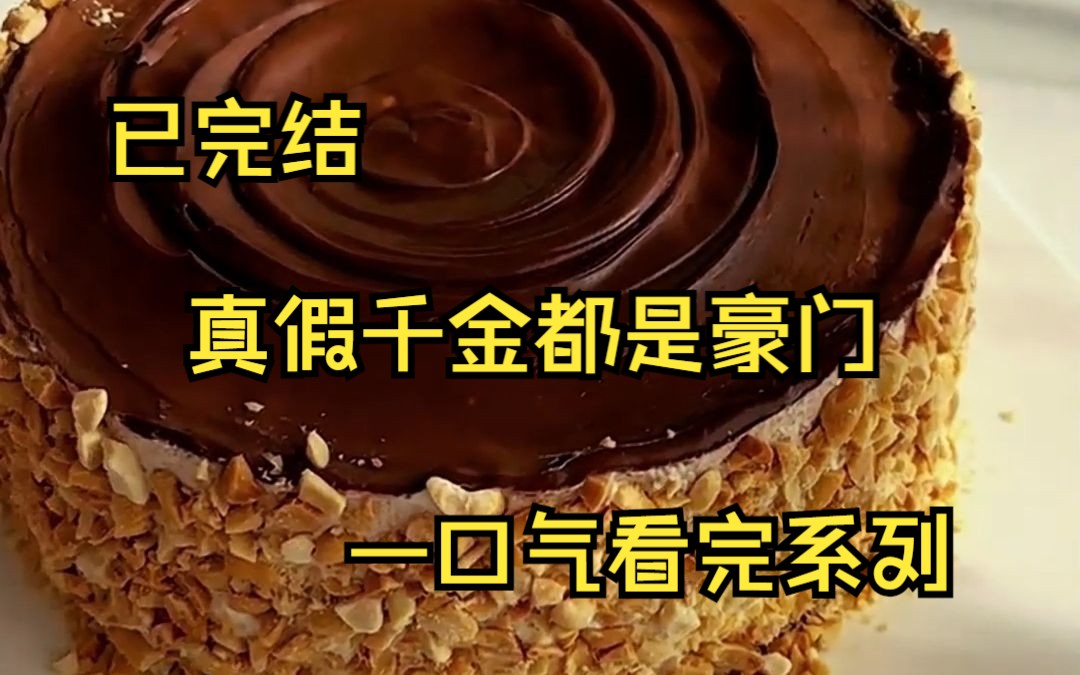 已完结

真假千金都是豪门

一口气看完系列